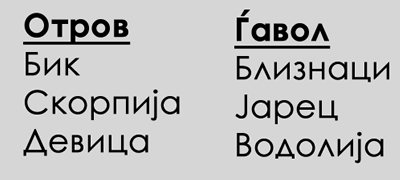 Отров
Бик
Скорпија
Девица

Ѓавол
Близнаци
Јарец
Водолија